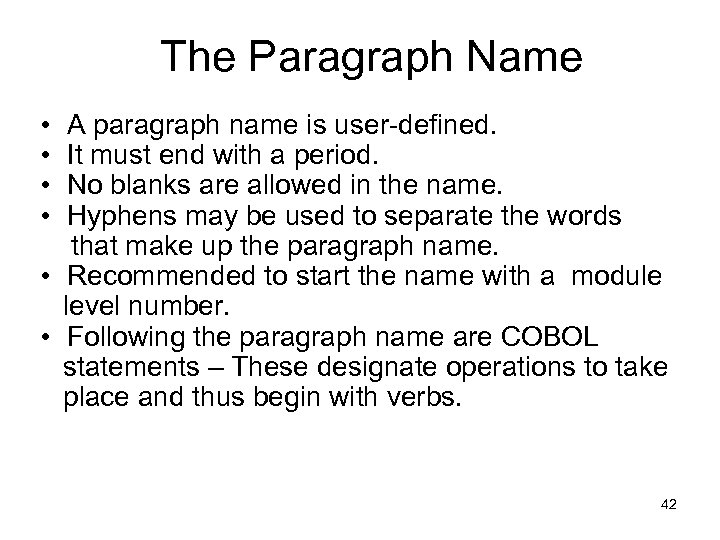 The Paragraph Name

• A paragraph name is user-defined.
• It must end with a period.
• No blanks are allowed in the name.
• Hyphens may be used to separate the words that make up the paragraph name.
• Recommended to start the name with a module level number.
• Following the paragraph name are COBOL statements – These designate operations to take place and thus begin with verbs.

42